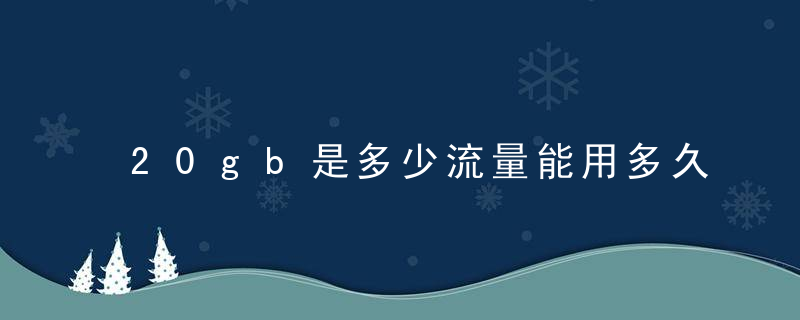 20gb是多少流量能用多久